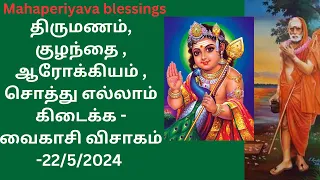 Mahaperiyava blessings

திருமணம், குழந்தை , ஆரோக்கியம் , சொத்து எல்லாம் கிடைக்க - வைகாசி விசாகம் -22/5/2024